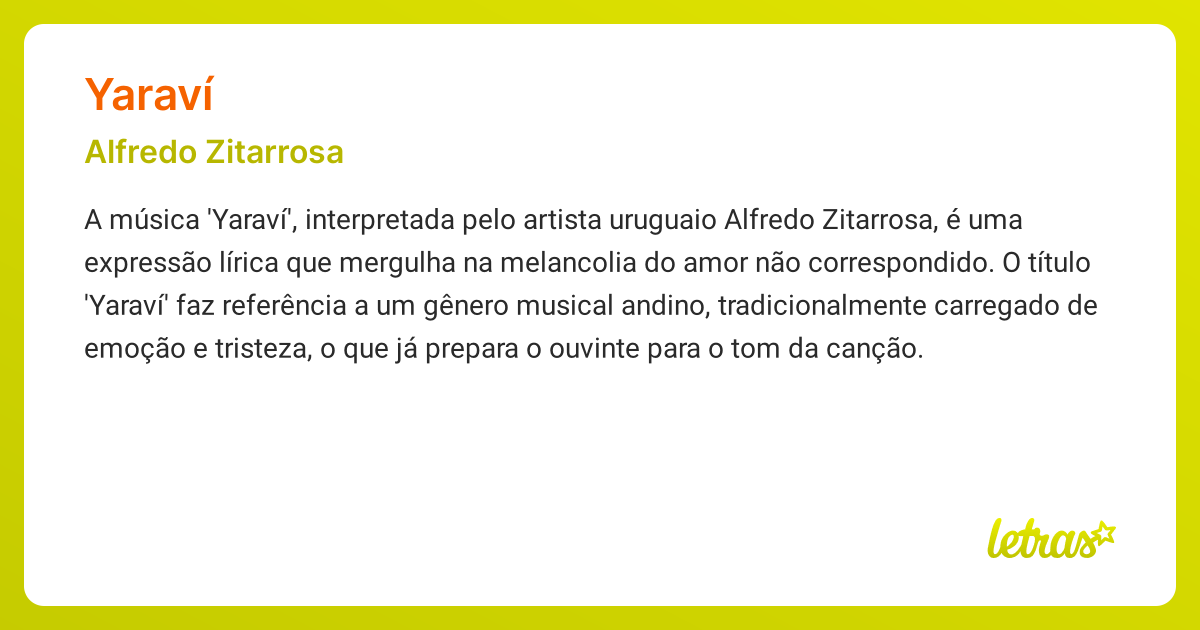 Yaraví

Alfredo Zitarrosa

A música 'Yaraví', interpretada pelo artista uruguaio Alfredo Zitarrosa, é uma expressão lírica que mergulha na melancolia do amor não correspondido. O título 'Yaraví' faz referência a um gênero musical andino, tradicionalmente carregado de emoção e tristeza, o que já prepara o ouvinte para o tom da canção.

letras